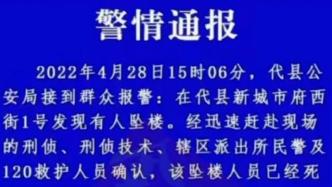 警情通报

2022年4月28日15时06分，代县公安局接到群众报警：在代县新城市府西街1号发现有人坠楼。经迅速赶赴现场的刑侦、刑侦技术、辖区派出所民警及120救护人员确认，该坠楼人员已经死